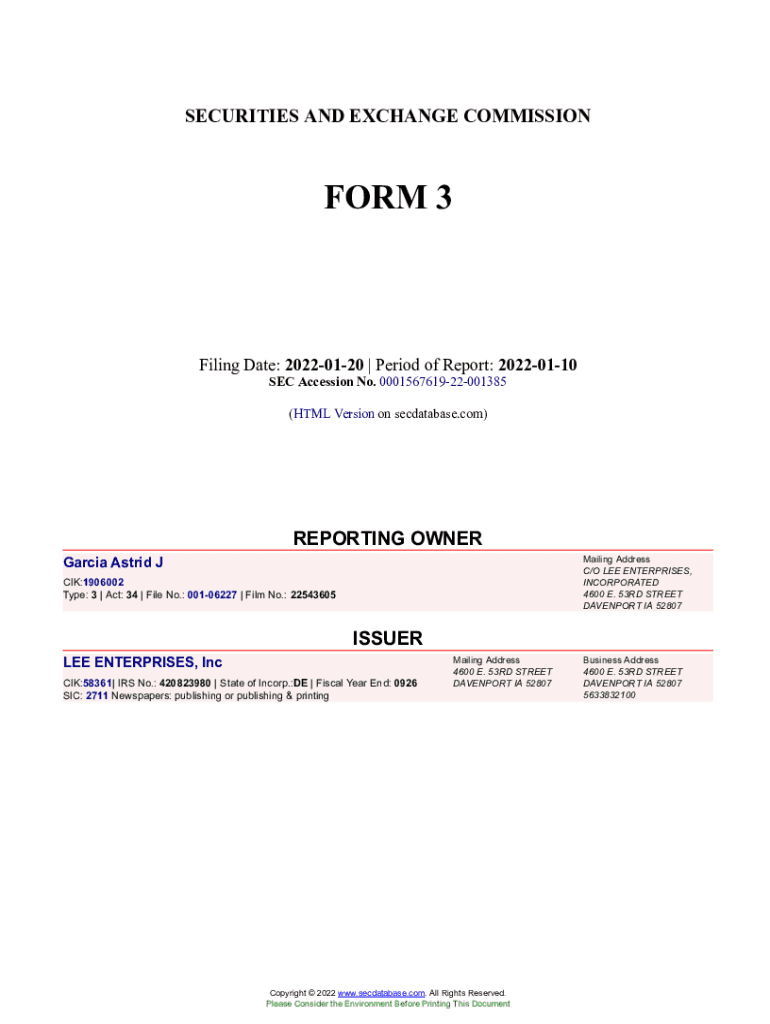 SECURITIES AND EXCHANGE COMMISSION

FORM 3

Filing Date: 2022-01-20 | Period of Report: 2022-01-10
SEC Accession No. 0001567619-22-001385

(HTML Version on secdatabase.com)

REPORTING OWNER

Garcia Astrid J
CIK:1906002
Type: 3 | Act: 34 | File No.: 001-06227 | Film No.: 22543605

Mailing Address
C/O LEE ENTERPRISES, INCORPORATED
4600 E. 53RD STREET
DAVENPORT IA 52807

ISSUER

LEE ENTERPRISES, Inc
CIK:58361| IRS No.: 420823980 | State of Incorp.:DE | Fiscal Year End: 0926
SIC: 2711 Newspapers: publishing or publishing & printing

Mailing Address
4600 E. 53RD STREET
DAVENPORT IA 52807

Business Address
4600 E. 53RD STREET
DAVENPORT IA 52807
5633832100

Copyright © 2022 www.secdatabase.com. All Rights Reserved.
Please Consider the Environment Before Printing This Document